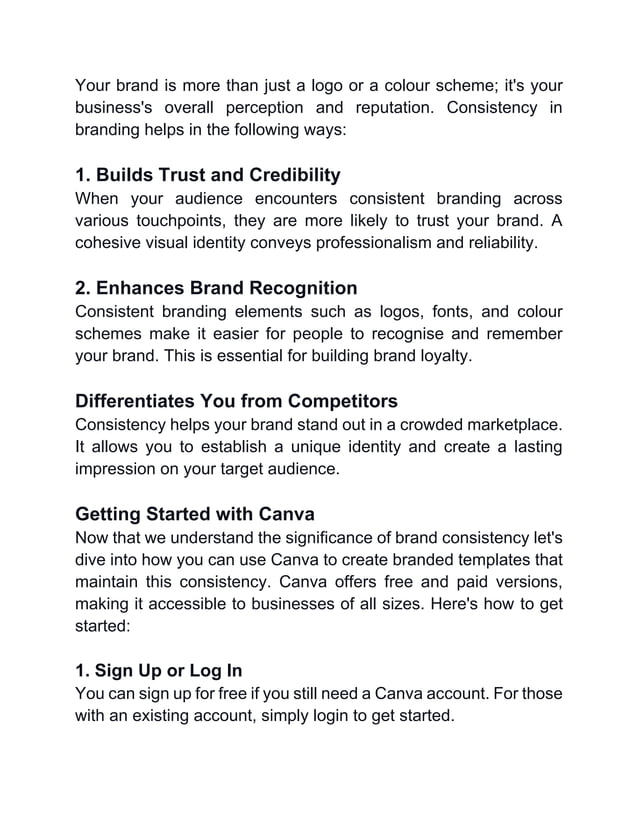 Your brand is more than just a logo or a colour scheme; it's your business's overall perception and reputation. Consistency in branding helps in the following ways:

1. Builds Trust and Credibility
When your audience encounters consistent branding across various touchpoints, they are more likely to trust your brand. A cohesive visual identity conveys professionalism and reliability.

2. Enhances Brand Recognition
Consistent branding elements such as logos, fonts, and colour schemes make it easier for people to recognise and remember your brand. This is essential for building brand loyalty.

Differentiates You from Competitors
Consistency helps your brand stand out in a crowded marketplace. It allows you to establish a unique identity and create a lasting impression on your target audience.

Getting Started with Canva
Now that we understand the significance of brand consistency let's dive into how you can use Canva to create branded templates that maintain this consistency. Canva offers free and paid versions, making it accessible to businesses of all sizes. Here's how to get started:

1. Sign Up or Log In
You can sign up for free if you still need a Canva account. For those with an existing account, simply login to get started.